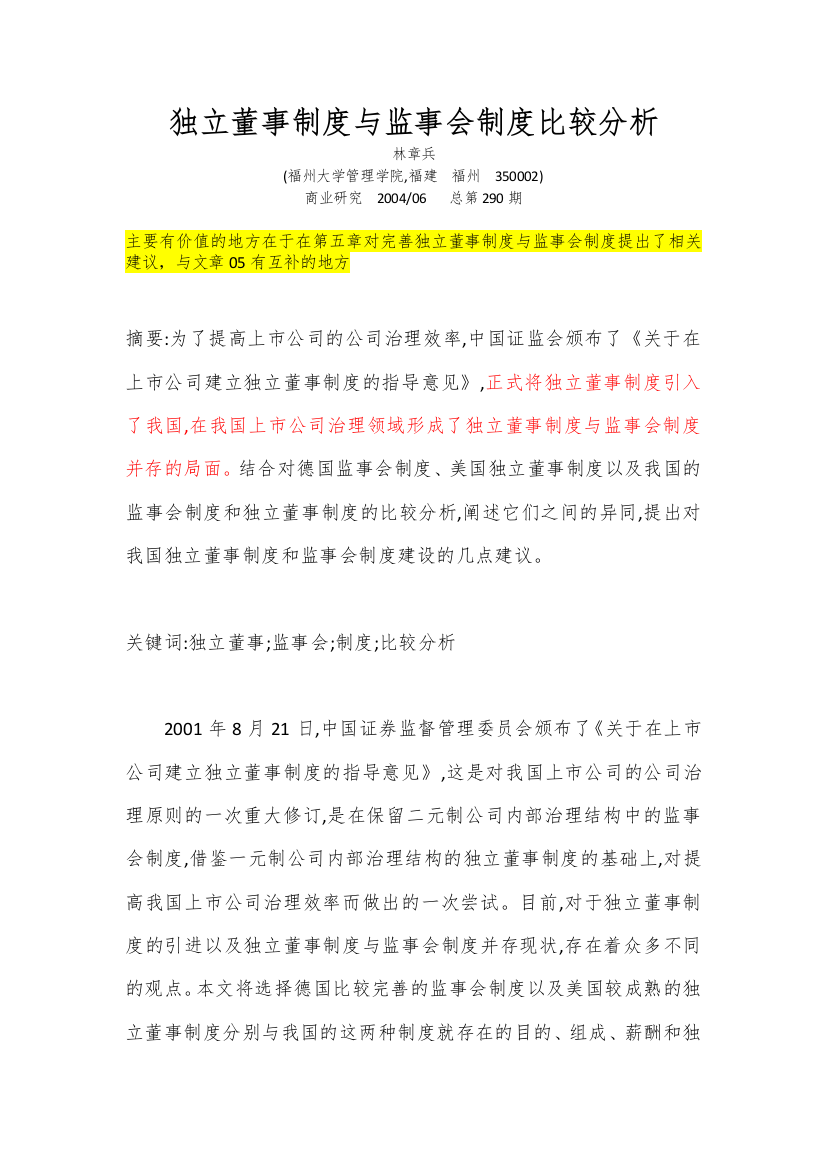 独立董事制度与监事会制度比较分析

林章兵

(福州大学管理学院,福建　福州　350002)

商业研究　2004/06　总第 290 期

主要有价值的地方在于在第五章对完善独立董事制度与监事会制度提出了相关建议，与文章 05 有互补的地方

摘要:为了提高上市公司的公司治理效率,中国证监会颁布了《关于在上市公司建立独立董事制度的指导意见》,正式将独立董事制度引入了我国,在我国上市公司治理领域形成了独立董事制度与监事会制度并存的局面。结合对德国监事会制度、美国独立董事制度以及我国的监事会制度和独立董事制度的比较分析,阐述它们之间的异同,提出对我国独立董事制度和监事会制度建设的几点建议。

关键词:独立董事;监事会;制度;比较分析

2001 年 8 月 21 日,中国证券监督管理委员会颁布了《关于在上市公司建立独立董事制度的指导意见》,这是对我国上市公司的公司治理原则的一次重大修订,是在保留二元制公司内部治理结构中的监事会制度,借鉴一元制公司内部治理结构的独立董事制度的基础上,对提高我国上市公司治理效率而做出的一次尝试。目前,对于独立董事制度的引进以及独立董事制度与监事会制度并存现状,存在着众多不同的观点。本文将选择德国比较完善的监事会制度以及美国较成熟的独立董事制度分别与我国的这两种制度就存在的目的、组成、薪酬和独